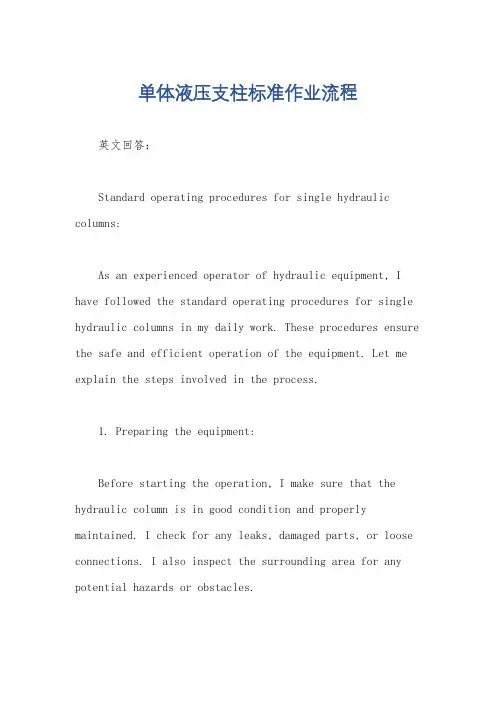 单体液压支柱标准作业流程

英文回答：

Standard operating procedures for single hydraulic columns:

As an experienced operator of hydraulic equipment, I have followed the standard operating procedures for single hydraulic columns in my daily work. These procedures ensure the safe and efficient operation of the equipment. Let me explain the steps involved in the process.

1. Preparing the equipment:

Before starting the operation, I make sure that the hydraulic column is in good condition and properly maintained. I check for any leaks, damaged parts, or loose connections. I also inspect the surrounding area for any potential hazards or obstacles.